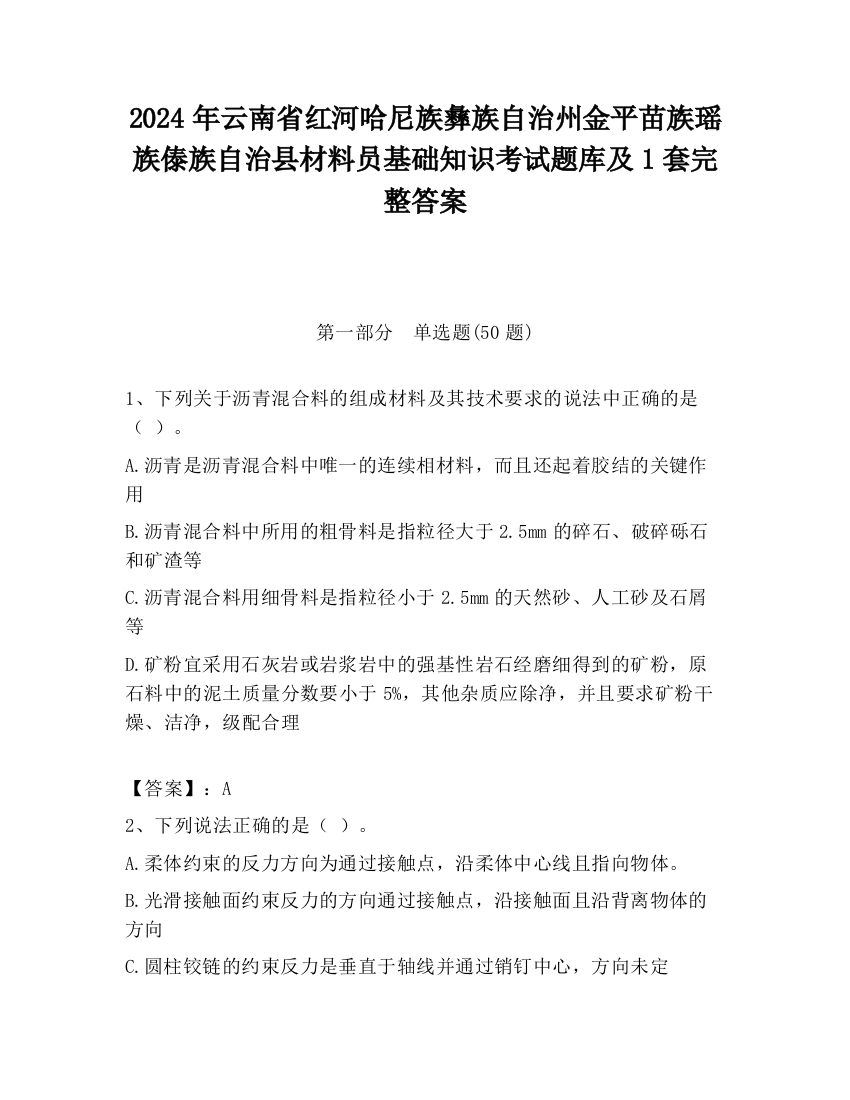 2024 年云南省红河哈尼族彝族自治州金平苗族瑶族傣族自治县材料员基础知识考试题库及 1 套完整答案

第一部分　单选题(50 题)

1、下列关于沥青混合料的组成材料及其技术要求的说法中正确的是（ ）。

A.沥青是沥青混合料中唯一的连续相材料，而且还起着胶结的关键作用

B.沥青混合料中所用的粗骨料是指粒径大于 2.5mm 的碎石、破碎砾石和矿渣等

C.沥青混合料用细骨料是指粒径小于 2.5mm 的天然砂、人工砂及石屑等

D.矿粉宜采用石灰岩或岩浆岩中的强基性岩石经磨细得到的矿粉，原石料中的泥土质量分数要小于 5%，其他杂质应除净，并且要求矿粉干燥、洁净，级配合理

【答案】：A

2、下列说法正确的是（ ）。

A.柔体约束的反力方向为通过接触点，沿柔体中心线且指向物体。

B.光滑接触面约束反力的方向通过接触点，沿接触面且沿背离物体的方向

C.圆柱铰链的约束反力是垂直于轴线并通过销钉中心，方向未定